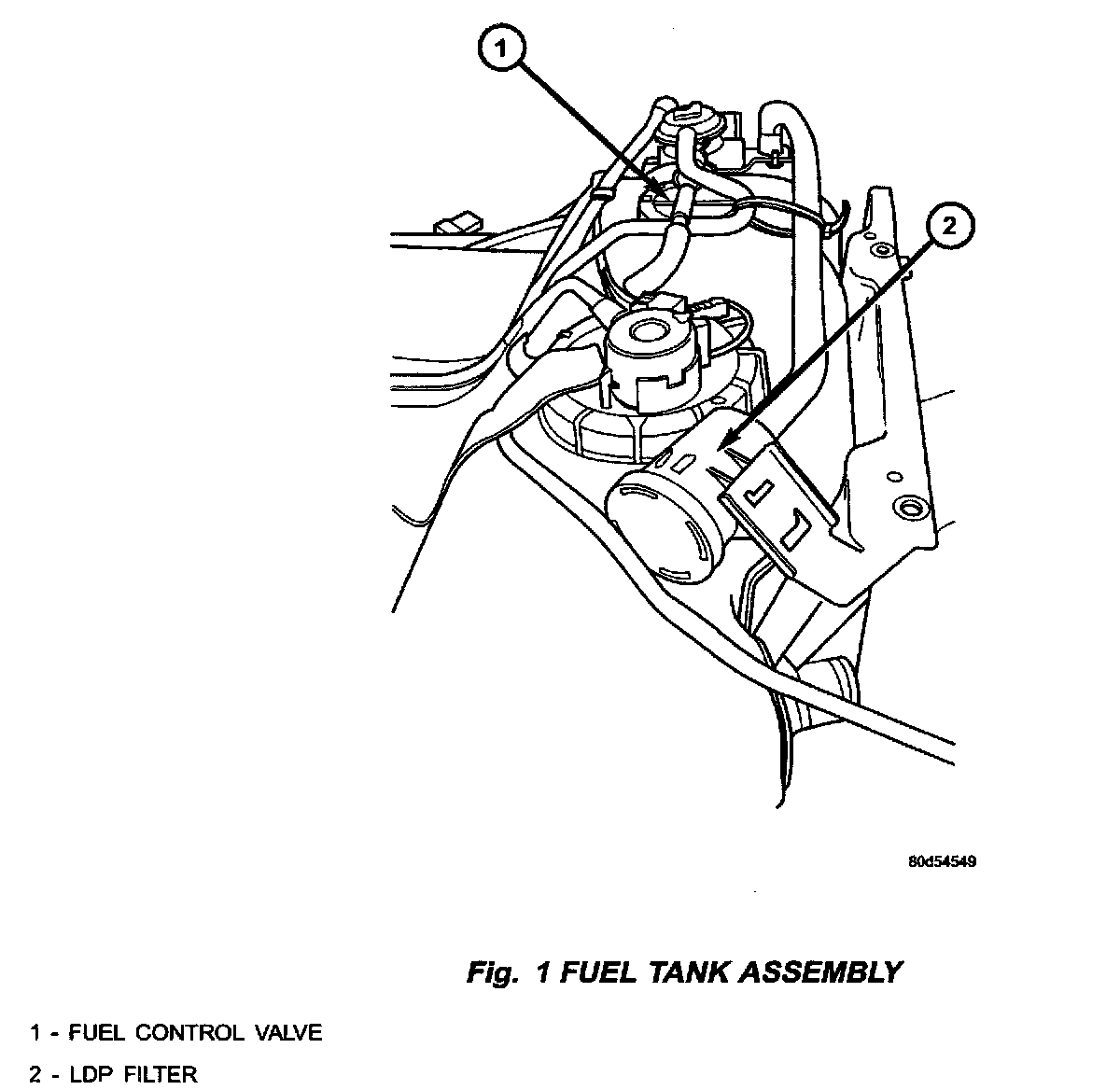 1

2

80d54549

Fig. 1 FUEL TANK ASSEMBLY

1 - FUEL CONTROL VALVE

2 - LDP FILTER